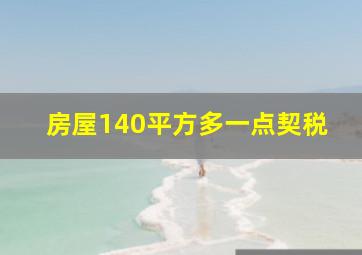 房屋140平方多一点契税